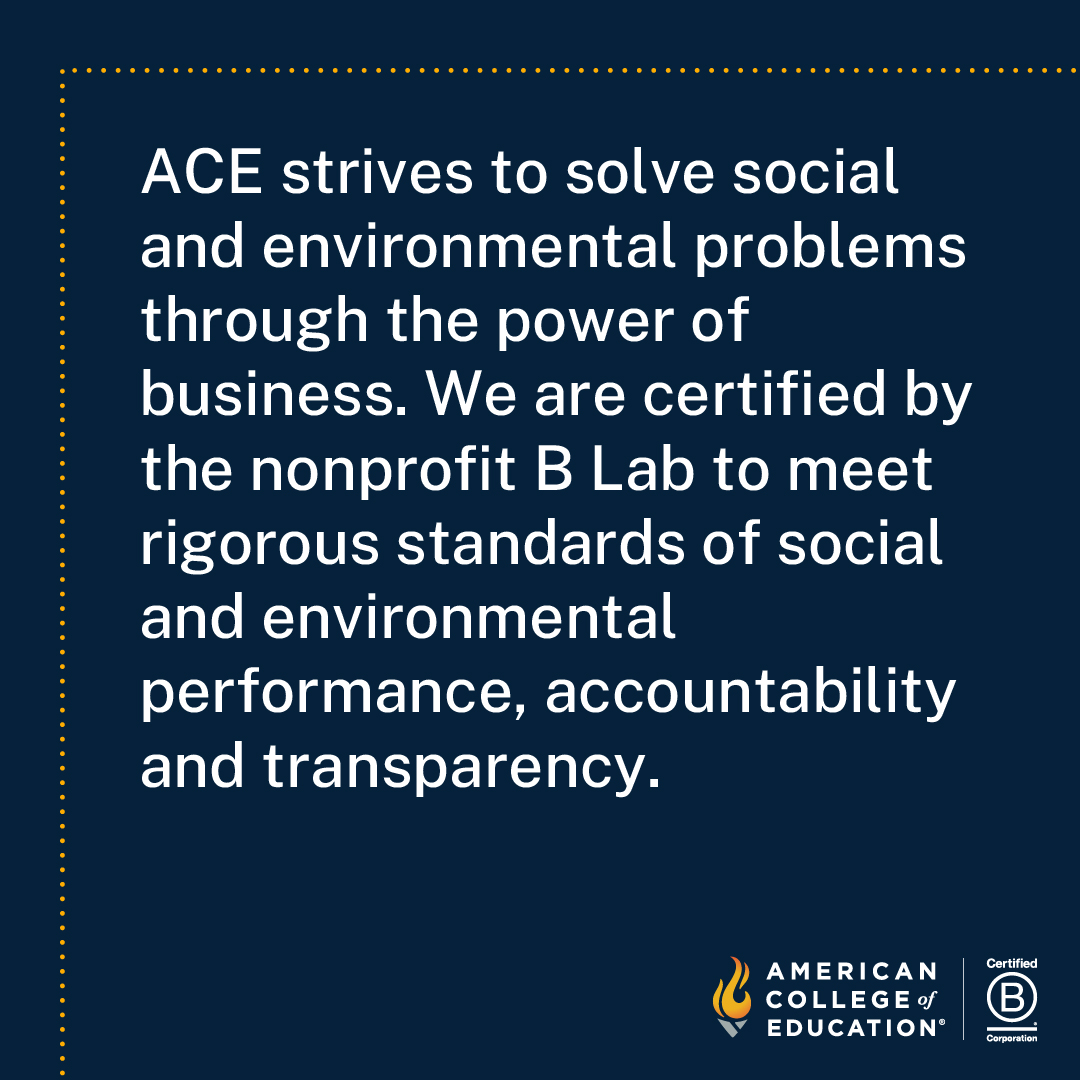 ACE strives to solve social and environmental problems through the power of business. We are certified by the nonprofit B Lab to meet rigorous standards of social and environmental performance, accountability and transparency.

AMERICAN COLLEGE of EDUCATION®

Certified B Corporation